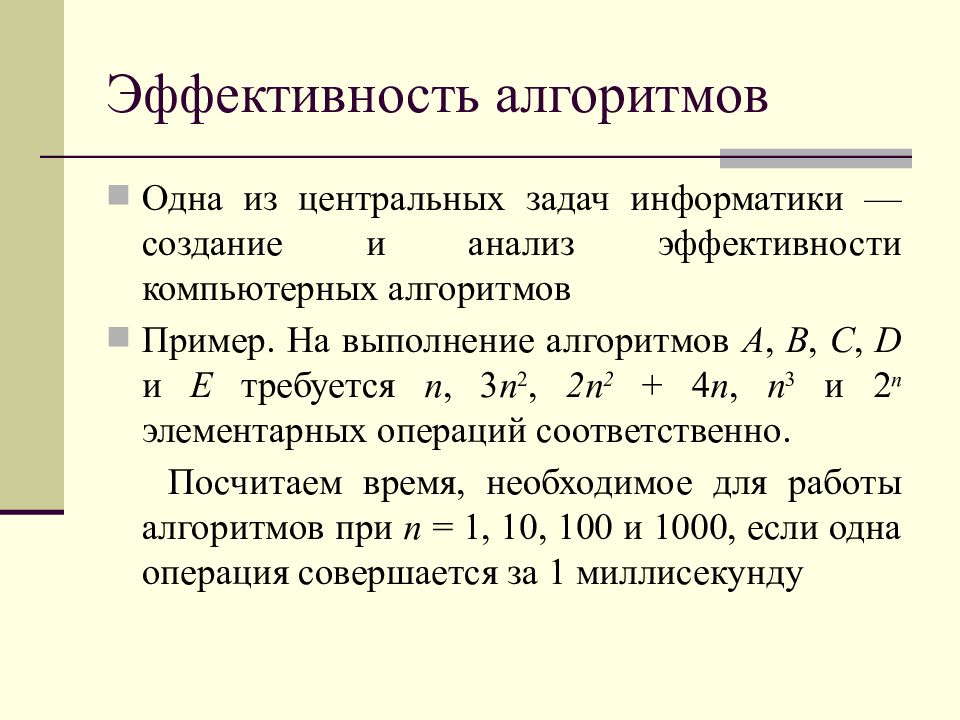 Эффективность алгоритмов

Одна из центральных задач информатики — создание и анализ эффективности компьютерных алгоритмов

Пример. На выполнение алгоритмов $A$, $B$, $C$, $D$ и $E$ требуется $n$, $3n^2$, $2n^2 + 4n$, $n^3$ и $2^n$ элементарных операций соответственно.

Посчитаем время, необходимое для работы алгоритмов при $n = 1, 10, 100$ и $1000$, если одна операция совершается за 1 миллисекунду